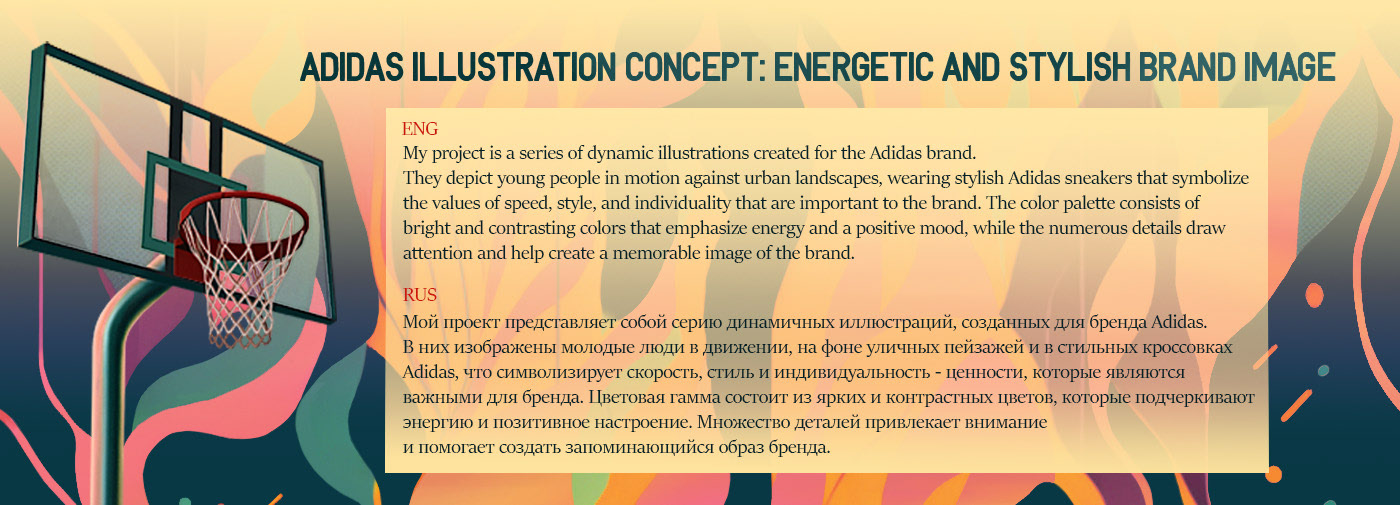 ADIDAS ILLUSTRATION CONCEPT: ENERGETIC AND STYLISH BRAND IMAGE

ENG
My project is a series of dynamic illustrations created for the Adidas brand.
They depict young people in motion against urban landscapes, wearing stylish Adidas sneakers that symbolize the values of speed, style, and individuality that are important to the brand. The color palette consists of bright and contrasting colors that emphasize energy and a positive mood, while the numerous details draw attention and help create a memorable image of the brand.

RUS
Мой проект представляет собой серию динамичных иллюстраций, созданных для бренда Adidas.
В них изображены молодые люди в движении, на фоне уличных пейзажей и в стильных кроссовках Adidas, что символизирует скорость, стиль и индивидуальность - ценности, которые являются важными для бренда. Цветовая гамма состоит из ярких и контрастных цветов, которые подчеркивают энергию и позитивное настроение. Множество деталей привлекает внимание
и помогает создать запоминающийся образ бренда.